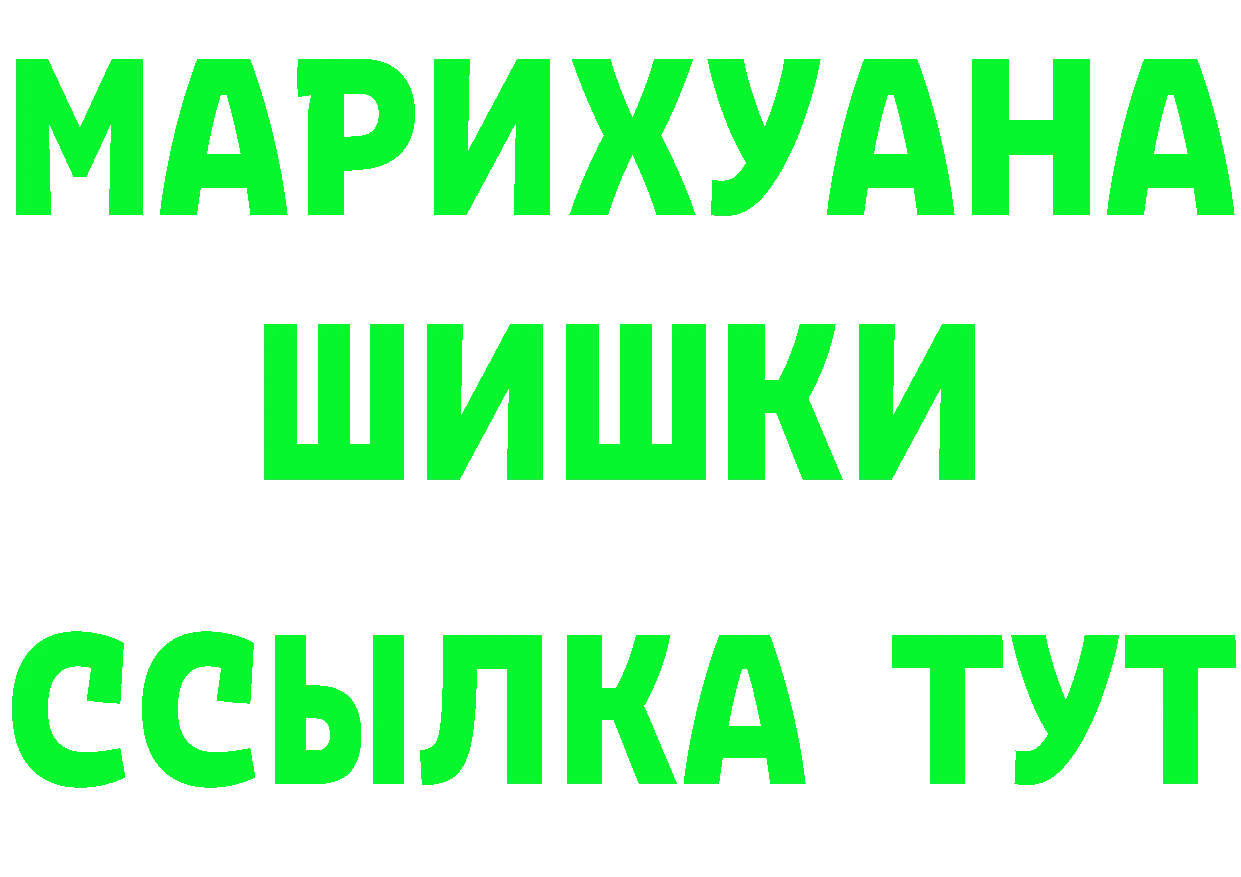 МАРИХУАНА
ШИШКИ
ССЫЛКА ТУТ